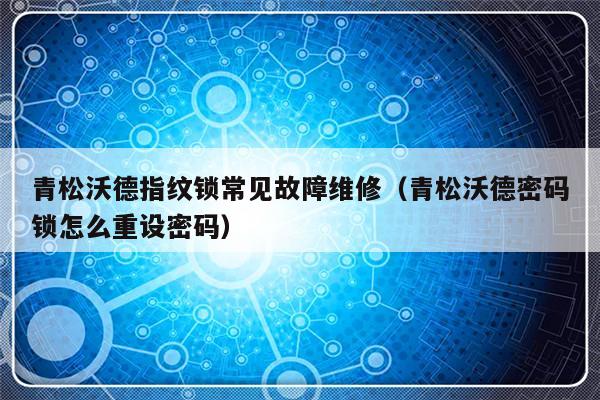 青松沃德指纹锁常见故障维修（青松沃德密码锁怎么重设密码）